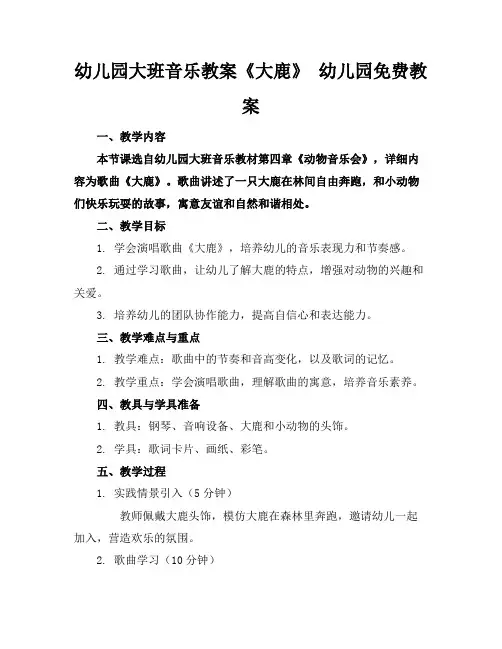 幼儿园大班音乐教案《大鹿》 幼儿园免费教案

一、教学内容

本节课选自幼儿园大班音乐教材第四章《动物音乐会》，详细内容为歌曲《大鹿》。歌曲讲述了一只大鹿在林间自由奔跑，和小动物们快乐玩耍的故事，寓意友谊和自然和谐相处。

二、教学目标

1. 学会演唱歌曲《大鹿》，培养幼儿的音乐表现力和节奏感。

2. 通过学习歌曲，让幼儿了解大鹿的特点，增强对动物的兴趣和关爱。

3. 培养幼儿的团队协作能力，提高自信心和表达能力。

三、教学难点与重点

1. 教学难点：歌曲中的节奏和音高变化，以及歌词的记忆。

2. 教学重点：学会演唱歌曲，理解歌曲的寓意，培养音乐素养。

四、教具与学具准备

1. 教具：钢琴、音响设备、大鹿和小动物的头饰。

2. 学具：歌词卡片、画纸、彩笔。

五、教学过程

1. 实践情景引入（5分钟）

教师佩戴大鹿头饰，模仿大鹿在森林里奔跑，邀请幼儿一起加入，营造欢乐的氛围。

2. 歌曲学习（10分钟）